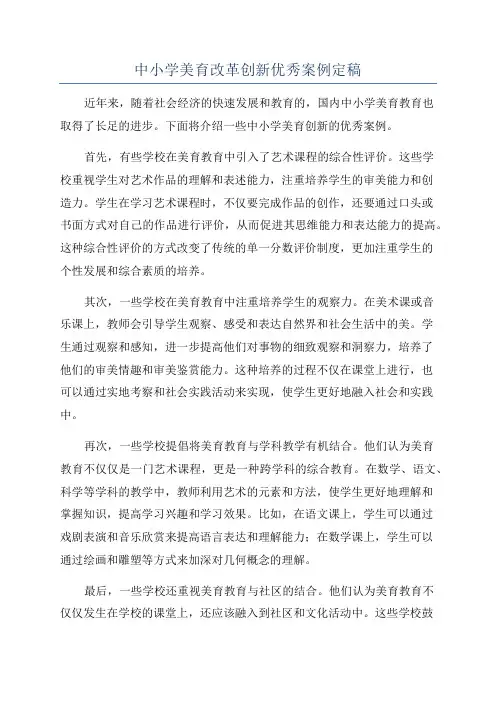 中小学美育改革创新优秀案例定稿

近年来，随着社会经济的快速发展和教育的，国内中小学美育教育也取得了长足的进步。下面将介绍一些中小学美育创新的优秀案例。

首先，有些学校在美育教育中引入了艺术课程的综合性评价。这些学校重视学生对艺术作品的理解和表述能力，注重培养学生的审美能力和创造力。学生在学习艺术课程时，不仅要完成作品的创作，还要通过口头或书面方式对自己的作品进行评价，从而促进其思维能力和表达能力的提高。这种综合性评价的方式改变了传统的单一分数评价制度，更加注重学生的个性发展和综合素质的培养。

其次，一些学校在美育教育中注重培养学生的观察力。在美术课或音乐课上，教师会引导学生观察、感受和表达自然界和社会生活中的美。学生通过观察和感知，进一步提高他们对事物的细致观察和洞察力，培养了他们的审美情趣和审美鉴赏能力。这种培养的过程不仅在课堂上进行，也可以通过实地考察和社会实践活动来实现，使学生更好地融入社会和实践中。

再次，一些学校提倡将美育教育与学科教学有机结合。他们认为美育教育不仅仅是一门艺术课程，更是一种跨学科的综合教育。在数学、语文、科学等学科的教学中，教师利用艺术的元素和方法，使学生更好地理解和掌握知识，提高学习兴趣和学习效果。比如，在语文课上，学生可以通过戏剧表演和音乐欣赏来提高语言表达和理解能力；在数学课上，学生可以通过绘画和雕塑等方式来加深对几何概念的理解。

最后，一些学校还重视美育教育与社区的结合。他们认为美育教育不仅仅发生在学校的课堂上，还应该融入到社区和文化活动中。这些学校鼓